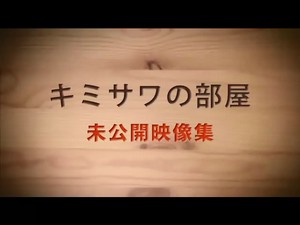 キミサワの部屋

未公開映像集